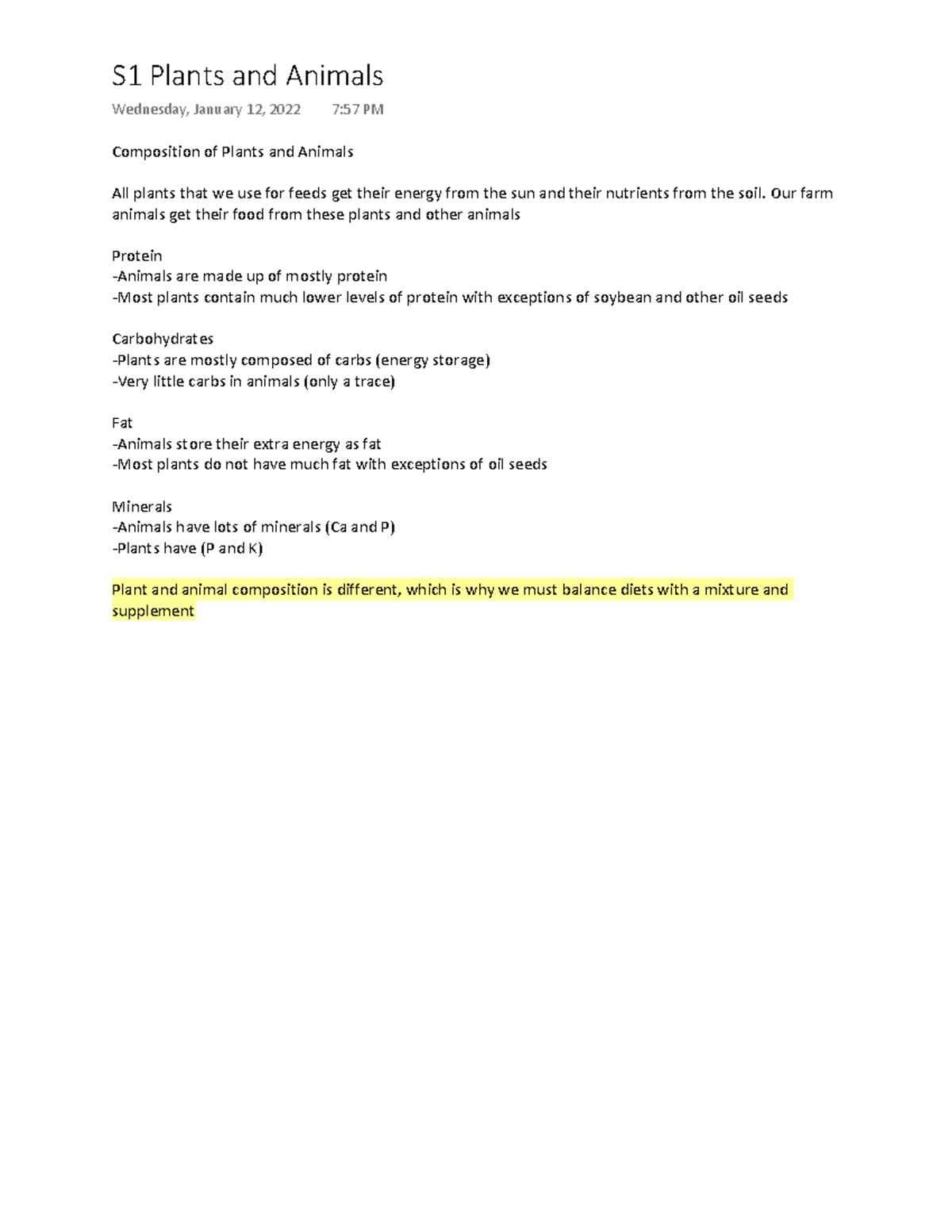 S1 Plants and Animals

Wednesday, January 12, 2022 7:57 PM

Composition of Plants and Animals

All plants that we use for feeds get their energy from the sun and their nutrients from the soil. Our farm animals get their food from these plants and other animals

Protein
-Animals are made up of mostly protein
-Most plants contain much lower levels of protein with exceptions of soybean and other oil seeds

Carbohydrates
-Plants are mostly composed of carbs (energy storage)
-Very little carbs in animals (only a trace)

Fat
-Animals store their extra energy as fat
-Most plants do not have much fat with exceptions of oil seeds

Minerals
-Animals have lots of minerals (Ca and P)
-Plants have (P and K)

Plant and animal composition is different, which is why we must balance diets with a mixture and supplement